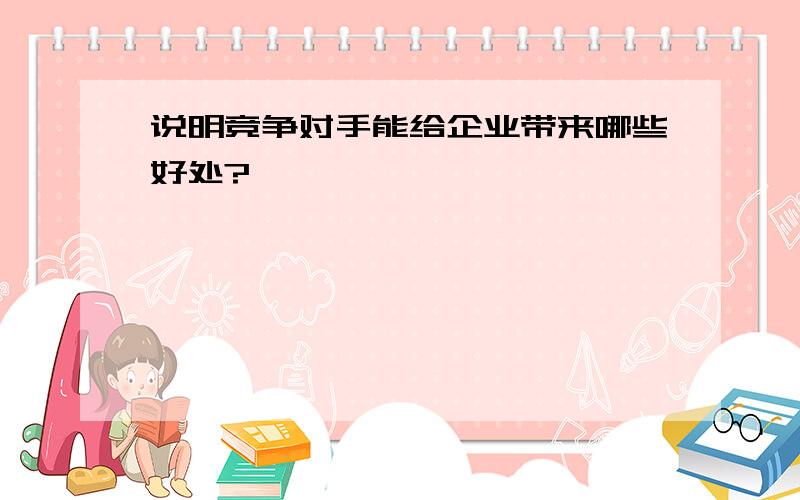 说明竞争对手能给企业带来哪些好处?